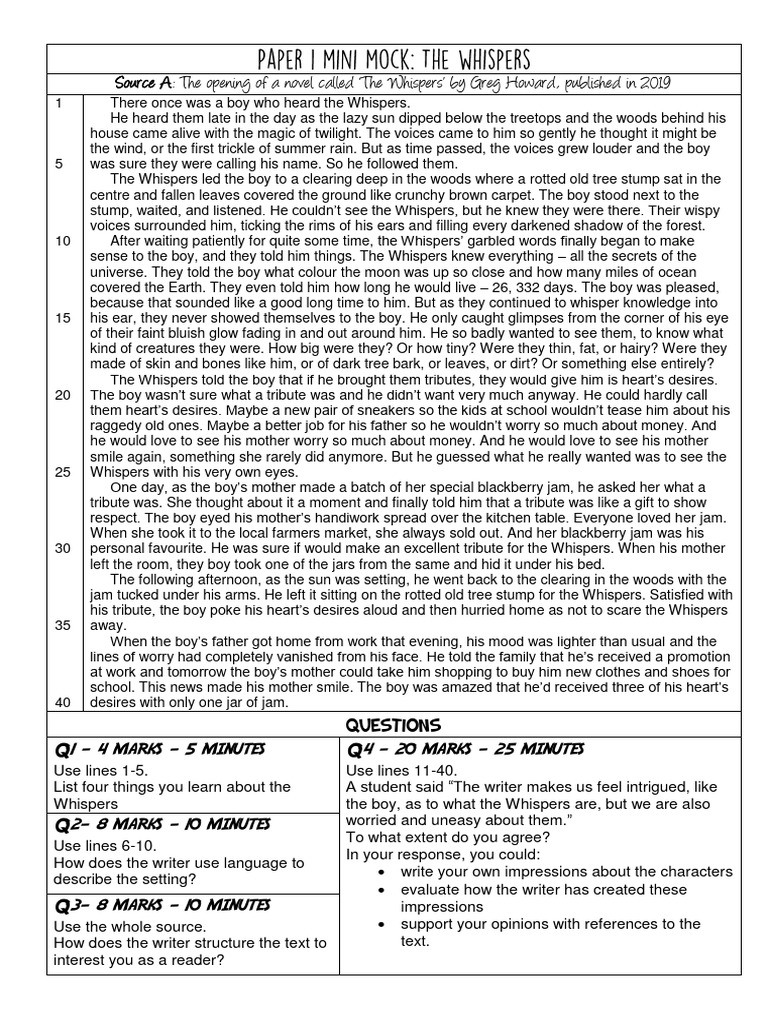 PAPER 1 MINI MOCK: THE WHISPERS

Source A: The opening of a novel called 'The Whispers' by Greg Howard, published in 2019

1 There once was a boy who heard the Whispers.
He heard them late in the day as the lazy sun dipped below the treetops and the woods behind his house came alive with the magic of twilight. The voices came to him so gently he thought it might be the wind, or the first trickle of summer rain. But as time passed, the voices grew louder and the boy
5 was sure they were calling his name. So he followed them.
The Whispers led the boy to a clearing deep in the woods where a rotted old tree stump sat in the centre and fallen leaves covered the ground like crunchy brown carpet. The boy stood next to the stump, waited, and listened. He couldn't see the Whispers, but he knew they were there. Their wispy voices surrounded him, ticking the rims of his ears and filling every darkened shadow of the forest.
10 After waiting patiently for quite some time, the Whispers' garbled words finally began to make sense to the boy, and they told him things. The Whispers knew everything – all the secrets of the universe. They told the boy what colour the moon was up so close and how many miles of ocean covered the Earth. They even told him how long he would live – 26, 332 days. The boy was pleased, because that sounded like a good long time to him. But as they continued to whisper knowledge into
15 his ear, they never showed themselves to the boy. He only caught glimpses from the corner of his eye of their faint bluish glow fading in and out around him. He so badly wanted to see them, to know what kind of creatures they were. How big were they? Or how tiny? Were they thin, fat, or hairy? Were they made of skin and bones like him, or of dark tree bark, or leaves, or dirt? Or something else entirely?
The Whispers told the boy that if he brought them tributes, they would give him is heart's desires.
20 The boy wasn't sure what a tribute was and he didn't want very much anyway. He could hardly call them heart's desires. Maybe a new pair of sneakers so the kids at school wouldn't tease him about his raggedy old ones. Maybe a better job for his father so he wouldn't worry so much about money. And he would love to see his mother worry so much about money. And he would love to see his mother smile again, something she rarely did anymore. But he guessed what he really wanted was to see the
25 Whispers with his very own eyes.
One day, as the boy's mother made a batch of her special blackberry jam, he asked her what a tribute was. She thought about it a moment and finally told him that a tribute was like a gift to show respect. The boy eyed his mother's handiwork spread over the kitchen table. Everyone loved her jam. When she took it to the local farmers market, she always sold out. And her blackberry jam was his
30 personal favourite. He was sure if would make an excellent tribute for the Whispers. When his mother left the room, they boy took one of the jars from the same and hid it under his bed.
The following afternoon, as the sun was setting, he went back to the clearing in the woods with the jam tucked under his arms. He left it sitting on the rotted old tree stump for the Whispers. Satisfied with his tribute, the boy poke his heart's desires aloud and then hurried home as not to scare the Whispers
35 away.
When the boy's father got home from work that evening, his mood was lighter than usual and the lines of worry had completely vanished from his face. He told the family that he's received a promotion at work and tomorrow the boy's mother could take him shopping to buy him new clothes and shoes for school. This news made his mother smile. The boy was amazed that he'd received three of his heart's
40 desires with only one jar of jam.

QUESTIONS

Q1 – 4 MARKS – 5 MINUTES
Use lines 1-5.
List four things you learn about the Whispers

Q2– 8 MARKS – 10 MINUTES
Use lines 6-10.
How does the writer use language to describe the setting?

Q3– 8 MARKS – 10 MINUTES
Use the whole source.
How does the writer structure the text to interest you as a reader?

Q4 – 20 MARKS – 25 MINUTES
Use lines 11-40.
A student said "The writer makes us feel intrigued, like the boy, as to what the Whispers are, but we are also worried and uneasy about them."
To what extent do you agree?
In your response, you could:
• write your own impressions about the characters
• evaluate how the writer has created these impressions
• support your opinions with references to the text.